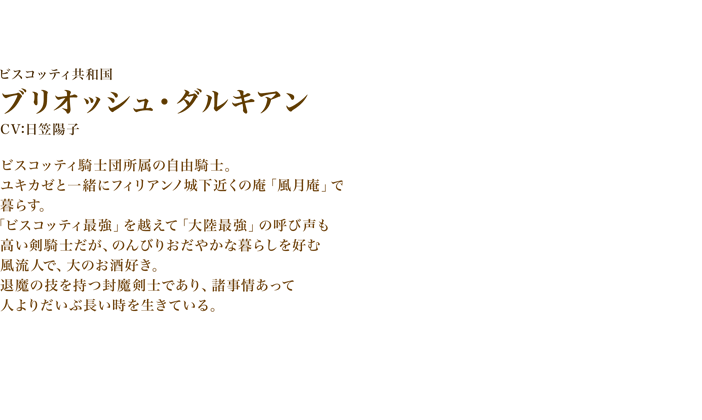 ビスコッティ共和国
ブリオッシュ・ダルキアン
CV:日笠陽子

ビスコッティ騎士団所属の自由騎士。
ユキカゼと一緒にフィリアンノ城下近くの庵「風月庵」で暮らす。
「ビスコッティ最強」を越えて「大陸最強」の呼び声も高い剣騎士だが、のんびりおだやかな暮らしを好む風流人で、大のお酒好き。
退魔の技を持つ封魔剣士であり、諸事情あって人よりだいぶ長い時を生きている。